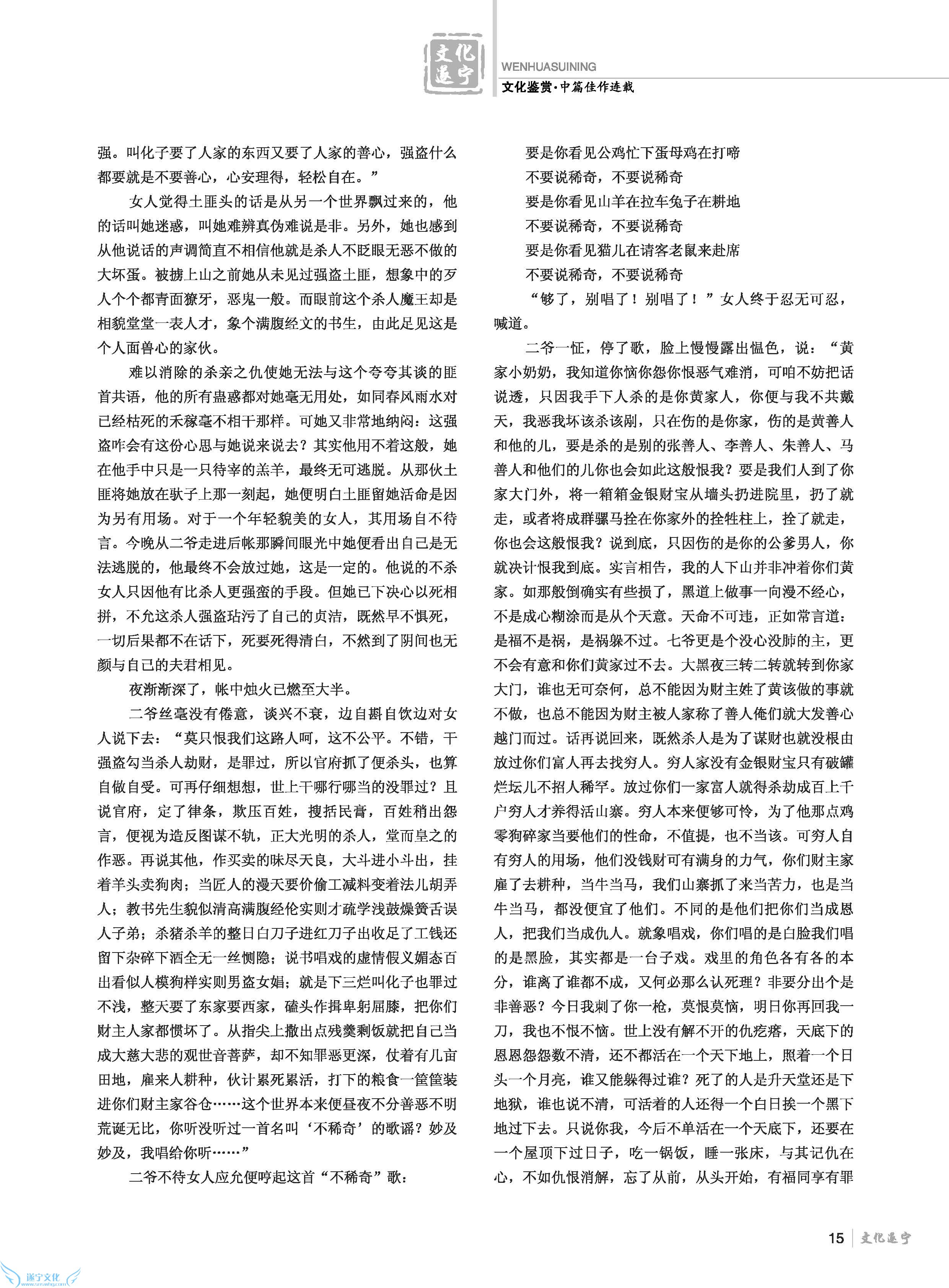 文化遂宁

WENHUASUINING

文化鉴赏·中篇佳作连载

强。叫化子要了人家的东西又要了人家的善心，强盗什么都要就是不要善心，心安理得，轻松自在。”

女人觉得土匪头的话是从另一个世界飘过来的，他的话叫她迷惑，叫她难辨真伪难说是非。另外，她也感到从他说话的声调简直不相信他就是杀人不眨眼无恶不做的大坏蛋。被掳上山之前她从未见过强盗土匪，想象中的歹人个个都青面獠牙，恶鬼一般。而眼前这个杀人魔王却是相貌堂堂一表人才，象个满腹经文的书生，由此足见这是个人面兽心的家伙。

难以消除的杀亲之仇使她无法与这个夸夸其谈的匪首共语，他的所有蛊惑都对她毫无用处，如同春风雨水对已经枯死的禾稼毫不相干那样。可她又非常地纳闷：这强盗咋会有这份心思与她说来说去？其实他用不着这般，她在他手中只是一只待宰的羔羊，最终无可逃脱。从那伙土匪将她放在驮子上那一刻起，她便明白土匪留她活命是因为另有用场。对于一个年轻貌美的女人，其用场自不待言。今晚从二爷走进后帐那瞬间眼光中她便看出自己是无法逃脱的，他最终不会放过她，这是一定的。他说的不杀女人只因他有比杀人更强蛮的手段。但她已下决心以死相拼，不允这杀人强盗玷污了自己的贞洁，既然早不惧死，一切后果都不在话下，死要死得清白，不然到了阴间也无颜与自己的夫君相见。

夜渐渐深了，帐中烛火已燃至大半。

二爷丝毫没有倦意，谈兴不衰，边自斟自饮边对女人说下去：“莫只恨我们这路人呵，这不公平。不错，干强盗勾当杀人劫财，是罪过，所以官府抓了便杀头，也算自做自受。可再仔细想想，世上干哪行哪当的没罪过？且说官府，定了律条，欺压百姓，搜括民膏，百姓稍出怨言，便视为造反图谋不轨，正大光明的杀人，堂而皇之的作恶。再说其他，作买卖的昧尽天良，大斗进小斗出，挂着羊头卖狗肉；当匠人的漫天要价偷工减料变着法儿胡弄人；教书先生貌似清高满腹经伦实则才疏学浅鼓燥簧舌误人子弟；杀猪杀羊的整日白刀子进红刀子出收足了工钱还留下杂碎下酒全无一丝恻隐；说书唱戏的虚情假义媚态百出看似人模狗样实则男盗女娼；就是下三烂叫化子也罪过不浅，整天要了东家要西家，磕头作揖卑躬屈膝，把你们财主人家都惯坏了。从指尖上撒出点残羹剩饭就把自己当成大慈大悲的观世音菩萨，却不知罪恶更深，仗着有几亩田地，雇来人耕种，伙计累死累活，打下的粮食一筐筐装进你们财主家谷仓……这个世界本来便昼夜不分善恶不明荒诞无比，你听没听过一首名叫‘不稀奇’的歌谣？妙及妙及，我唱给你听……”

二爷不待女人应允便哼起这首“不稀奇”歌：

要是你看见公鸡忙下蛋母鸡在打啼
不要说稀奇，不要说稀奇
要是你看见山羊在拉车兔子在耕地
不要说稀奇，不要说稀奇
要是你看见猫儿在请客老鼠来赴席
不要说稀奇，不要说稀奇

“够了，别唱了！别唱了！”女人终于忍无可忍，喊道。

二爷一怔，停了歌，脸上慢慢露出愠色，说：“黄家小奶奶，我知道你恼你怨你恨恶气难消，可咱不妨把话说透，只因我手下人杀的是你黄家人，你便与我不共戴天，我恶我坏该杀该剐，只在伤的是你家，伤的是黄善人和他的儿，要是杀的是别的张善人、李善人、朱善人、马善人和他们的儿你也会如此这般恨我？要是我们人到了你家大门外，将一箱箱金银财宝从墙头扔进院里，扔了就走，或者将成群骡马拴在你家外的拴牲柱上，拴了就走，你也会这般恨我？说到底，只因伤的是你的公爹男人，你就决计恨我到底。实言相告，我的人下山并非冲着你们黄家。如那般倒确实有些损了，黑道上做事一向漫不经心，不是成心糊涂而是从个天意。天命不可违，正如常言道：是福不是祸，是祸躲不过。七爷更是个没心没肺的主，更不会有意和你们黄家过不去。大黑夜三转二转就转到你家大门，谁也无可奈何，总不能因为财主姓了黄该做的事就不做，也总不能因为财主被人家称了善人俺们就大发善心越门而过。话再说回来，既然杀人是为了谋财也就没根由放过你们富人再去找穷人。穷人家没有金银财宝只有破罐烂坛儿不招人稀罕。放过你们一家富人就得杀劫成百上千户穷人才养得活山寨。穷人本来便够可怜，为了他那点鸡零狗碎家当要他们的性命，不值提，也不当该。可穷人自有穷人的用场，他们没钱财可有满身的力气，你们财主家雇了去耕种，当牛当马，我们山寨抓了来当苦力，也是当牛当马，都没便宜了他们。不同的是他们把你们当成恩人，把我们当成仇人。就象唱戏，你们唱的是白脸我们唱的是黑脸，其实都是一台子戏。戏里的角色各有各的本分，谁离了谁都不成，又何必那么认死理？非要分出个是非善恶？今日我刺了你一枪，莫恨莫恼，明日你再回我一刀，我也不恨不恼。世上没有解不开的仇疙瘩，天底下的恩恩怨怨数不清，还不都活在一个天下地上，照着一个日头一个月亮，谁又能躲得过谁？死了的人是升天堂还是下地狱，谁也说不清，可活着的人还得一个白日挨一个黑下地过下去。只说你我，今后不单活在一个天底下，还要在一个屋顶下过日子，吃一锅饭，睡一张床，与其记仇在心，不如仇恨消解，忘了从前，从头开始，有福同享有罪

15 文化遂宁

遂宁文化